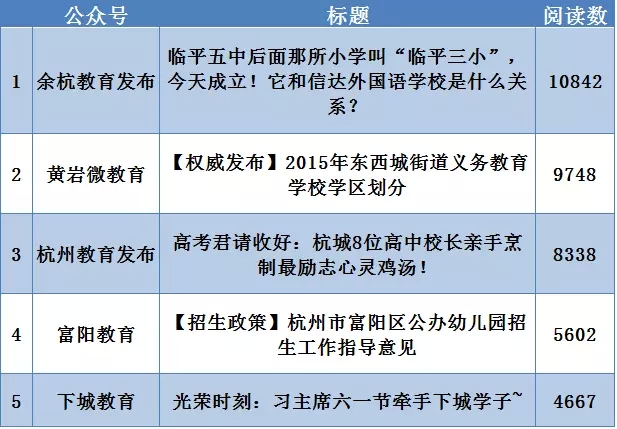 |  | 公众号 | 标题 | 阅读数 |
|---|---|---|---|
| 1 | 余杭教育发布 | 临平五中后面那所小学叫“临平三小”，今天成立！它和信达外国语学校是什么关系？ | 10842 |
| 2 | 黄岩微教育 | 【权威发布】2015年东西城街道义务教育学校学区划分 | 9748 |
| 3 | 杭州教育发布 | 高考君请收好：杭城8位高中校长亲手烹制最励志心灵鸡汤！ | 8338 |
| 4 | 富阳教育 | 【招生政策】杭州市富阳区公办幼儿园招生工作指导意见 | 5602 |
| 5 | 下城教育 | 光荣时刻：习主席六一节牵手下城学子~ | 4667 |